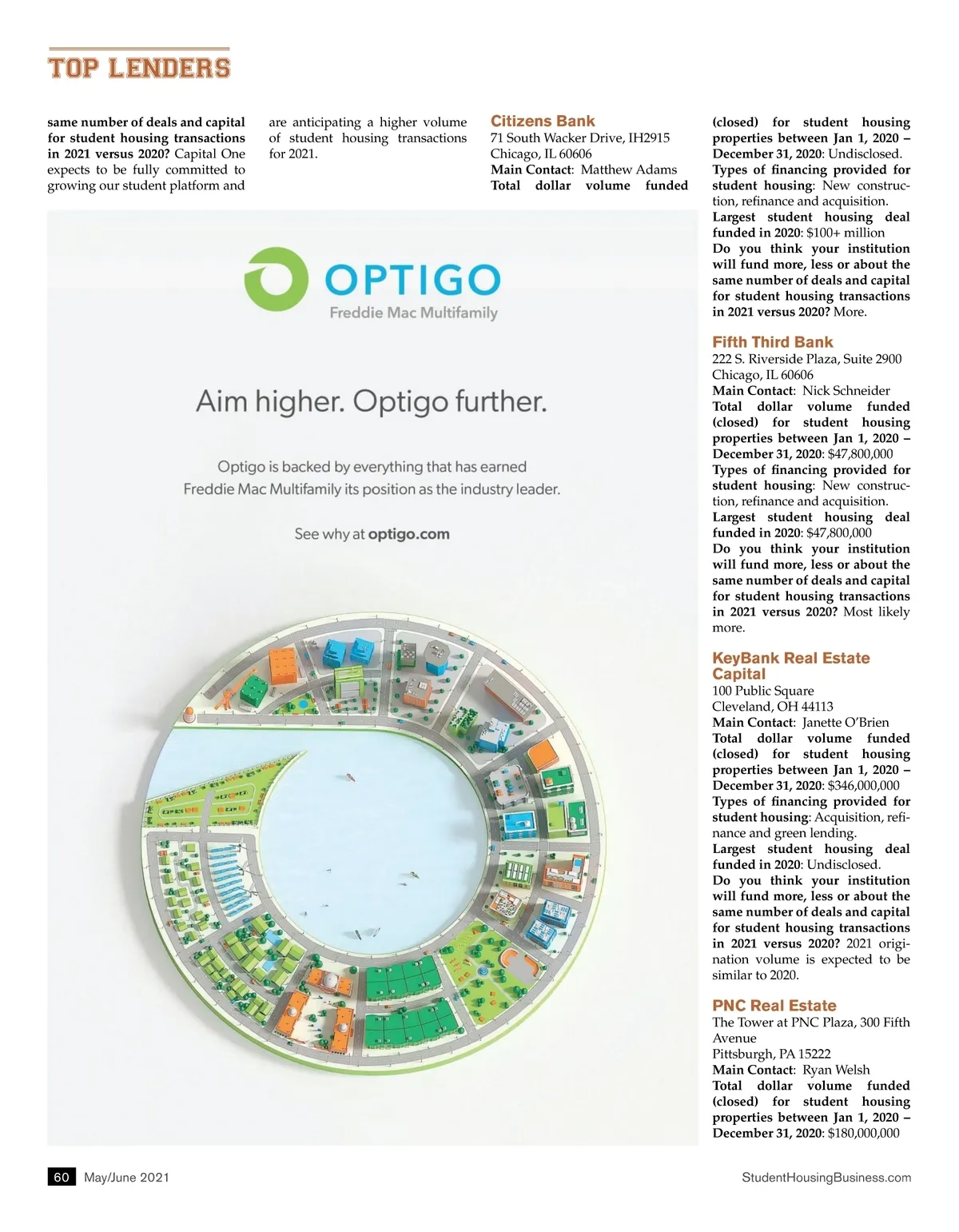 TOP LENDERS

same number of deals and capital for student housing transactions in 2021 versus 2020? Capital One expects to be fully committed to growing our student platform and are anticipating a higher volume of student housing transactions for 2021.

Citizens Bank
71 South Wacker Drive, IH2915
Chicago, IL 60606
Main Contact: Matthew Adams
Total dollar volume funded (closed) for student housing properties between Jan 1, 2020 – December 31, 2020: Undisclosed.
Types of financing provided for student housing: New construction, refinance and acquisition.
Largest student housing deal funded in 2020: $100+ million
Do you think your institution will fund more, less or about the same number of deals and capital for student housing transactions in 2021 versus 2020? More.

Fifth Third Bank
222 S. Riverside Plaza, Suite 2900
Chicago, IL 60606
Main Contact: Nick Schneider
Total dollar volume funded (closed) for student housing properties between Jan 1, 2020 – December 31, 2020: $47,800,000
Types of financing provided for student housing: New construction, refinance and acquisition.
Largest student housing deal funded in 2020: $47,800,000
Do you think your institution will fund more, less or about the same number of deals and capital for student housing transactions in 2021 versus 2020? Most likely more.

KeyBank Real Estate Capital
100 Public Square
Cleveland, OH 44113
Main Contact: Janette O'Brien
Total dollar volume funded (closed) for student housing properties between Jan 1, 2020 – December 31, 2020: $346,000,000
Types of financing provided for student housing: Acquisition, refinance and green lending.
Largest student housing deal funded in 2020: Undisclosed.
Do you think your institution will fund more, less or about the same number of deals and capital for student housing transactions in 2021 versus 2020? 2021 origination volume is expected to be similar to 2020.

PNC Real Estate
The Tower at PNC Plaza, 300 Fifth Avenue
Pittsburgh, PA 15222
Main Contact: Ryan Welsh
Total dollar volume funded (closed) for student housing properties between Jan 1, 2020 – December 31, 2020: $180,000,000

OPTIGO
Freddie Mac Multifamily

Aim higher. Optigo further.

Optigo is backed by everything that has earned Freddie Mac Multifamily its position as the industry leader.

See why at optigo.com

60 May/June 2021 StudentHousingBusiness.com